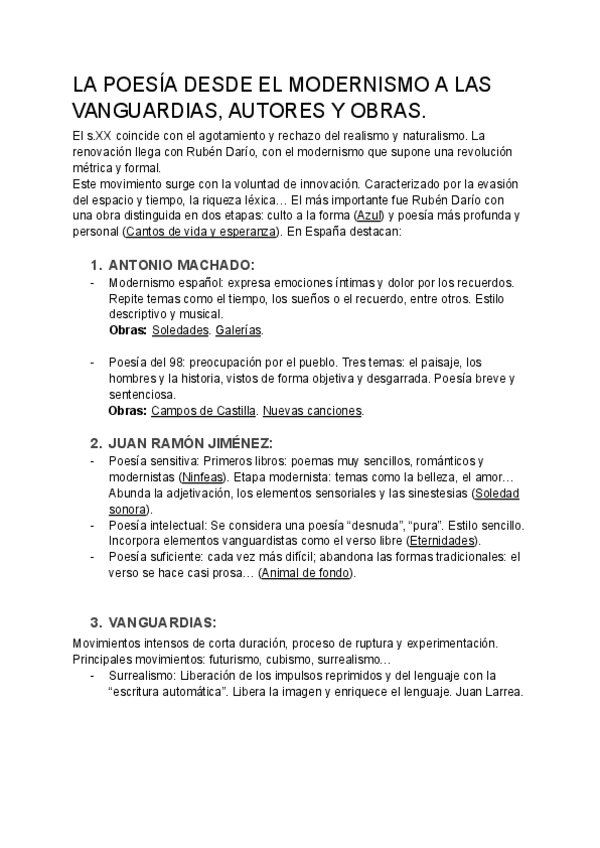 LA POESÍA DESDE EL MODERNISMO A LAS VANGUARDIAS, AUTORES Y OBRAS.

El s.XX coincide con el agotamiento y rechazo del realismo y naturalismo. La renovación llega con Rubén Darío, con el modernismo que supone una revolución métrica y formal.
Este movimiento surge con la voluntad de innovación. Caracterizado por la evasión del espacio y tiempo, la riqueza léxica… El más importante fue Rubén Darío con una obra distinguida en dos etapas: culto a la forma (Azul) y poesía más profunda y personal (Cantos de vida y esperanza). En España destacan:

1. ANTONIO MACHADO:
- Modernismo español: expresa emociones íntimas y dolor por los recuerdos. Repite temas como el tiempo, los sueños o el recuerdo, entre otros. Estilo descriptivo y musical.
Obras: Soledades. Galerías.

- Poesía del 98: preocupación por el pueblo. Tres temas: el paisaje, los hombres y la historia, vistos de forma objetiva y desgarrada. Poesía breve y sentenciosa.
Obras: Campos de Castilla. Nuevas canciones.

2. JUAN RAMÓN JIMÉNEZ:
- Poesía sensitiva: Primeros libros: poemas muy sencillos, románticos y modernistas (Ninfeas). Etapa modernista: temas como la belleza, el amor… Abunda la adjetivación, los elementos sensoriales y las sinestesias (Soledad sonora).
- Poesía intelectual: Se considera una poesía “desnuda”, “pura”. Estilo sencillo. Incorpora elementos vanguardistas como el verso libre (Eternidades).
- Poesía suficiente: cada vez más difícil; abandona las formas tradicionales: el verso se hace casi prosa… (Animal de fondo).

3. VANGUARDIAS:
Movimientos intensos de corta duración, proceso de ruptura y experimentación. Principales movimientos: futurismo, cubismo, surrealismo…
- Surrealismo: Liberación de los impulsos reprimidos y del lenguaje con la “escritura automática”. Libera la imagen y enriquece el lenguaje. Juan Larrea.